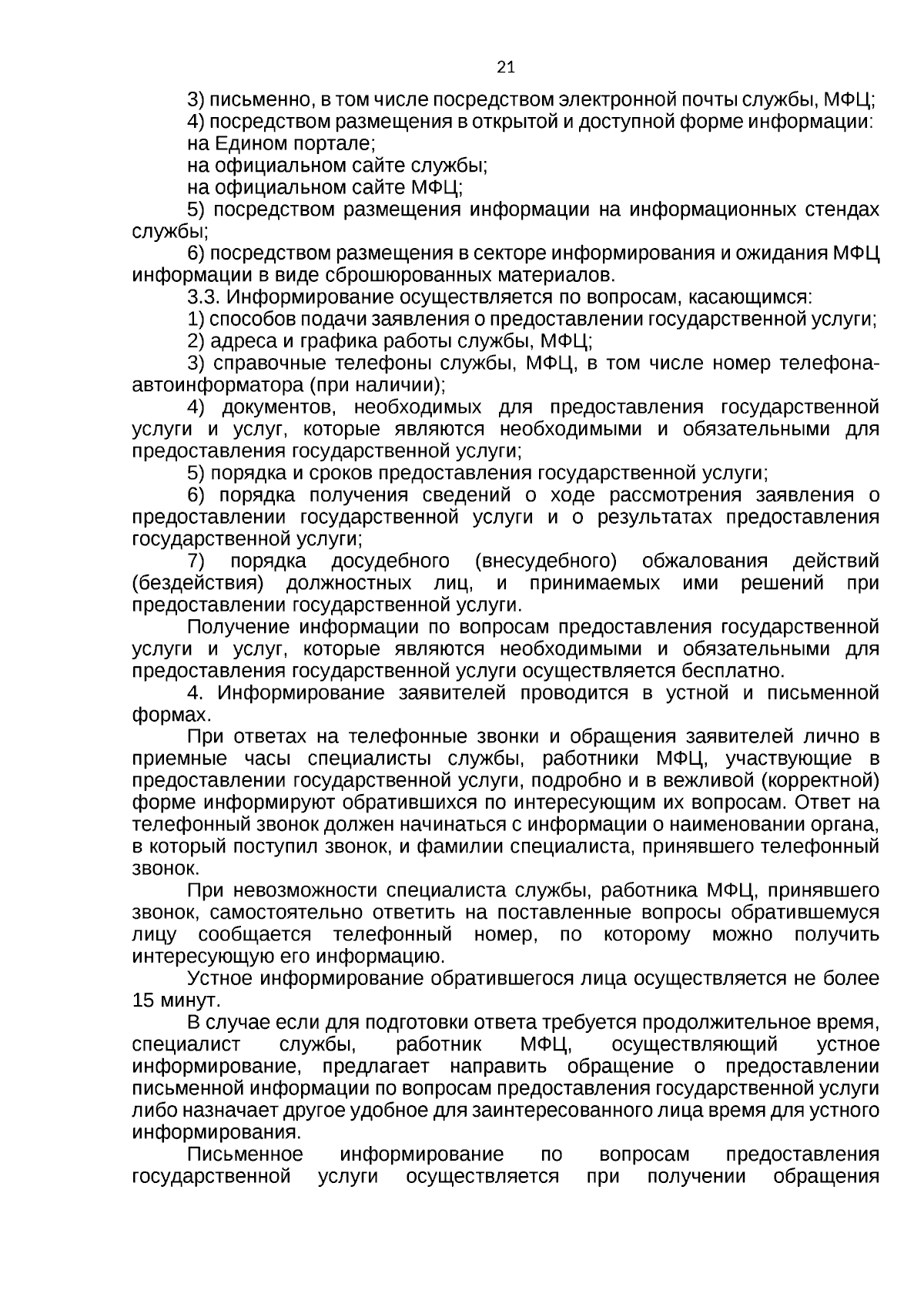 21

3) письменно, в том числе посредством электронной почты службы, МФЦ;

4) посредством размещения в открытой и доступной форме информации:

на Едином портале;

на официальном сайте службы;

на официальном сайте МФЦ;

5) посредством размещения информации на информационных стендах службы;

6) посредством размещения в секторе информирования и ожидания МФЦ информации в виде сброшюрованных материалов.

3.3. Информирование осуществляется по вопросам, касающимся:

1) способов подачи заявления о предоставлении государственной услуги;

2) адреса и графика работы службы, МФЦ;

3) справочные телефоны службы, МФЦ, в том числе номер телефона-автоинформатора (при наличии);

4) документов, необходимых для предоставления государственной услуги и услуг, которые являются необходимыми и обязательными для предоставления государственной услуги;

5) порядка и сроков предоставления государственной услуги;

6) порядка получения сведений о ходе рассмотрения заявления о предоставлении государственной услуги и о результатах предоставления государственной услуги;

7) порядка досудебного (внесудебного) обжалования действий (бездействия) должностных лиц, и принимаемых ими решений при предоставлении государственной услуги.

Получение информации по вопросам предоставления государственной услуги и услуг, которые являются необходимыми и обязательными для предоставления государственной услуги осуществляется бесплатно.

4. Информирование заявителей проводится в устной и письменной формах.

При ответах на телефонные звонки и обращения заявителей лично в приемные часы специалисты службы, работники МФЦ, участвующие в предоставлении государственной услуги, подробно и в вежливой (корректной) форме информируют обратившихся по интересующим их вопросам. Ответ на телефонный звонок должен начинаться с информации о наименовании органа, в который поступил звонок, и фамилии специалиста, принявшего телефонный звонок.

При невозможности специалиста службы, работника МФЦ, принявшего звонок, самостоятельно ответить на поставленные вопросы обратившемуся лицу сообщается телефонный номер, по которому можно получить интересующую его информацию.

Устное информирование обратившегося лица осуществляется не более 15 минут.

В случае если для подготовки ответа требуется продолжительное время, специалист службы, работник МФЦ, осуществляющий устное информирование, предлагает направить обращение о предоставлении письменной информации по вопросам предоставления государственной услуги либо назначает другое удобное для заинтересованного лица время для устного информирования.

Письменное информирование по вопросам предоставления государственной услуги осуществляется при получении обращения